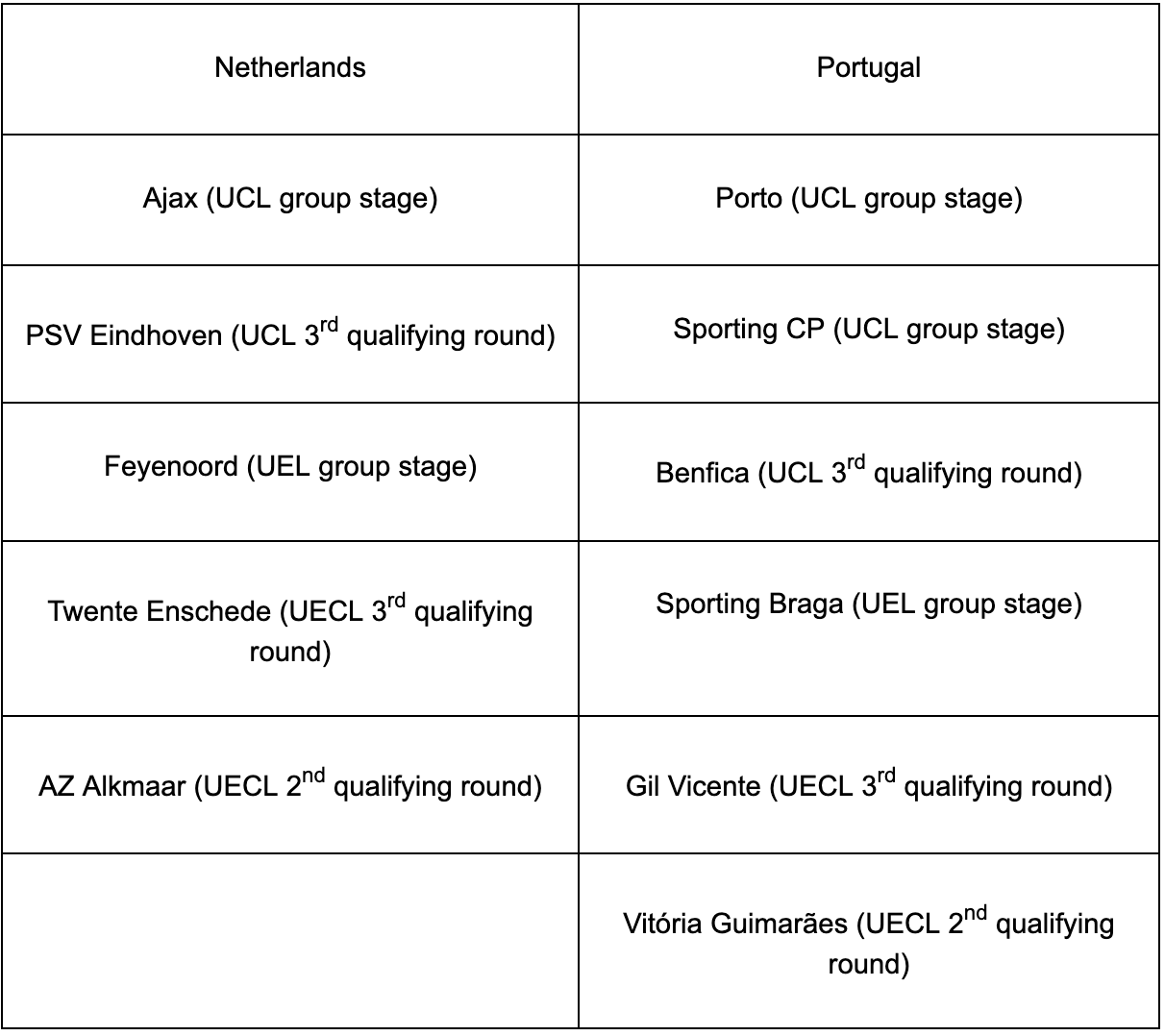 | Netherlands | Portugal |
|---|---|
| Ajax (UCL group stage) | Porto (UCL group stage) |
| PSV Eindhoven (UCL 3$^{rd}$ qualifying round) | Sporting CP (UCL group stage) |
| Feyenoord (UEL group stage) | Benfica (UCL 3$^{rd}$ qualifying round) |
| Twente Enschede (UECL 3$^{rd}$ qualifying round) | Sporting Braga (UEL group stage) |
| AZ Alkmaar (UECL 2$^{nd}$ qualifying round) | Gil Vicente (UECL 3$^{rd}$ qualifying round) |
| | Vitória Guimarães (UECL 2$^{nd}$ qualifying round) |